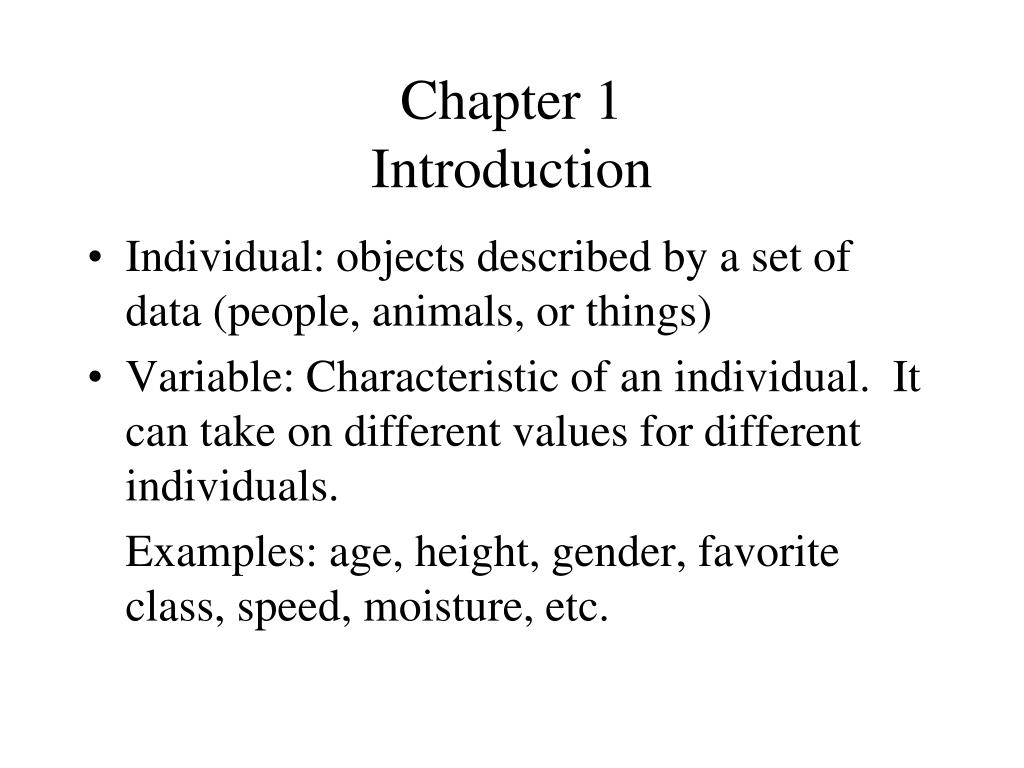 Chapter 1
Introduction

• Individual: objects described by a set of data (people, animals, or things)
• Variable: Characteristic of an individual. It can take on different values for different individuals.

Examples: age, height, gender, favorite class, speed, moisture, etc.